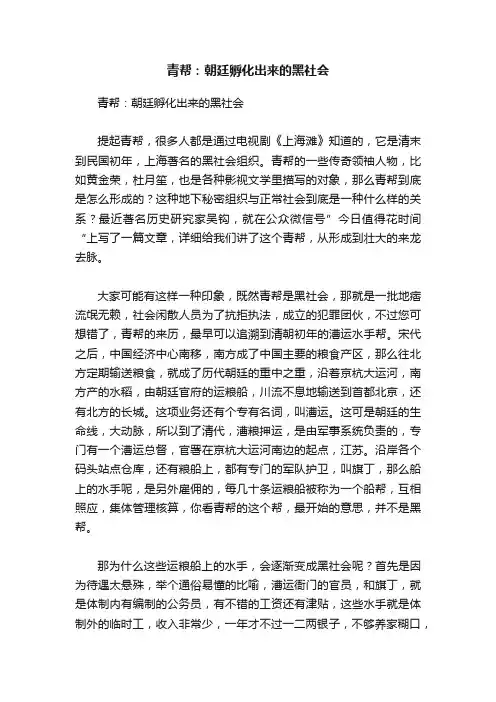 青帮：朝廷孵化出来的黑社会

青帮：朝廷孵化出来的黑社会

提起青帮，很多人都是通过电视剧《上海滩》知道的，它是清末到民国初年，上海著名的黑社会组织。青帮的一些传奇领袖人物，比如黄金荣，杜月笙，也是各种影视文学里描写的对象，那么青帮到底是怎么形成的？这种地下秘密组织与正常社会到底是一种什么样的关系？最近著名历史研究家吴钩，就在公众微信号”今日值得花时间“上写了一篇文章，详细给我们讲了这个青帮，从形成到壮大的来龙去脉。

大家可能有这样一种印象，既然青帮是黑社会，那就是一批地痞流氓无赖，社会闲散人员为了抗拒执法，成立的犯罪团伙，不过您可想错了，青帮的来历，最早可以追溯到清朝初年的漕运水手帮。宋代之后，中国经济中心南移，南方成了中国主要的粮食产区，那么往北方定期输送粮食，就成了历代朝廷的重中之重，沿着京杭大运河，南方产的水稻，由朝廷官府的运粮船，川流不息地输送到首都北京，还有北方的长城。这项业务还有个专有名词，叫漕运。这可是朝廷的生命线，大动脉，所以到了清代，漕粮押运，是由军事系统负责的，专门有一个漕运总督，官署在京杭大运河南边的起点，江苏。沿岸各个码头站点仓库，还有粮船上，都有专门的军队护卫，叫旗丁，那么船上的水手呢，是另外雇佣的，每几十条运粮船被称为一个船帮，互相照应，集体管理核算，你看青帮的这个帮，最开始的意思，并不是黑帮。

那为什么这些运粮船上的水手，会逐渐变成黑社会呢？首先是因为待遇太悬殊，举个通俗易懂的比喻，漕运衙门的官员，和旗丁，就是体制内有编制的公务员，有不错的工资还有津贴，这些水手就是体制外的临时工，收入非常少，一年才不过一二两银子，不够养家糊口，